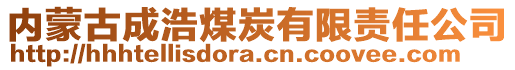 内蒙古成浩煤炭有限责任公司
http://hhhtellisdora.cn.coovee.com